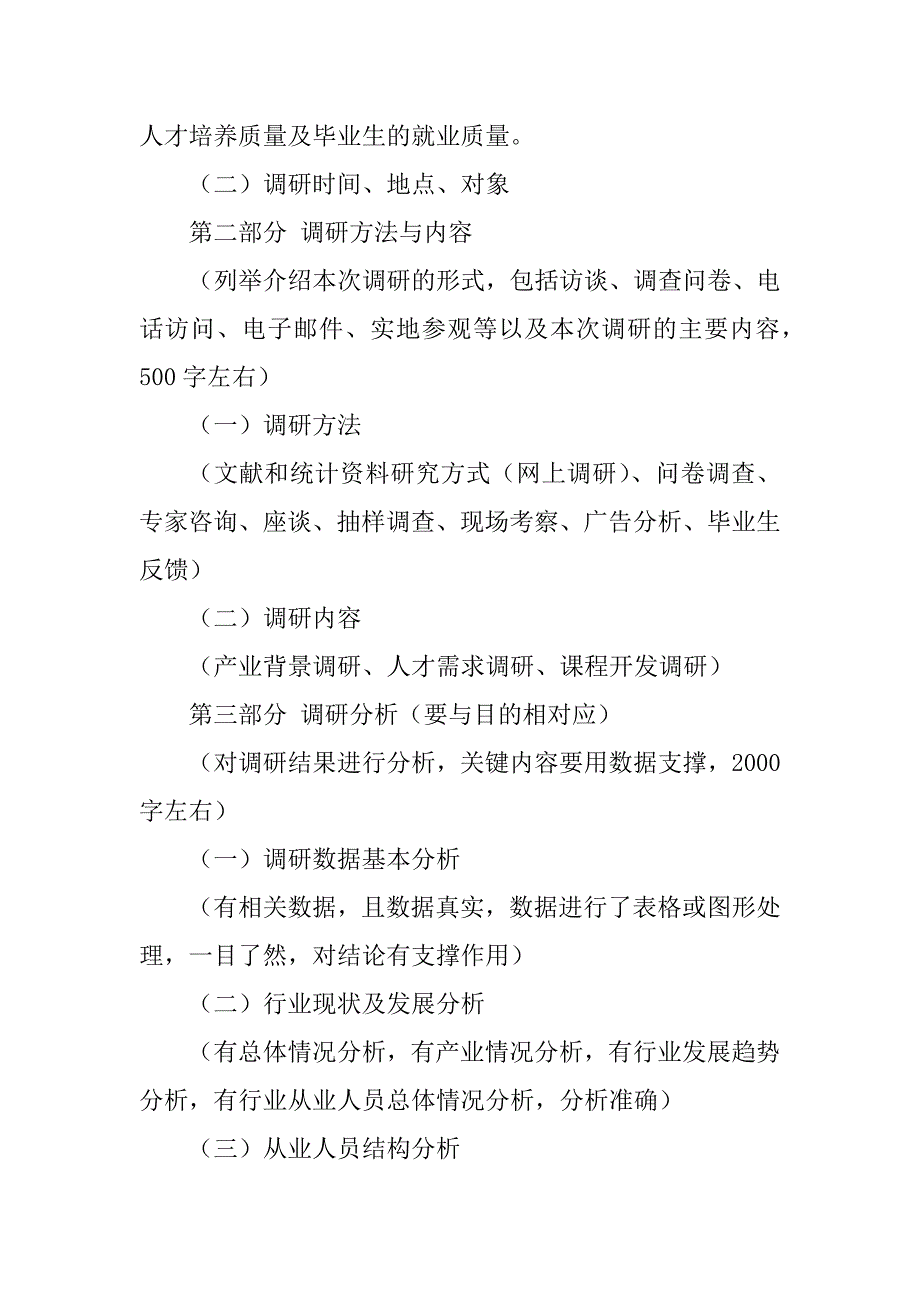 人才培养质量及毕业生的就业质量。

（二）调研时间、地点、对象

第二部分 调研方法与内容

（列举介绍本次调研的形式，包括访谈、调查问卷、电话访问、电子邮件、实地参观等以及本次调研的主要内容，500 字左右）

（一）调研方法

（文献和统计资料研究方式（网上调研）、问卷调查、专家咨询、座谈、抽样调查、现场考察、广告分析、毕业生反馈）

（二）调研内容

（产业背景调研、人才需求调研、课程开发调研）

第三部分 调研分析（要与目的相对应）

（对调研结果进行分析，关键内容要用数据支撑，2000 字左右）

（一）调研数据基本分析

（有相关数据，且数据真实，数据进行了表格或图形处理，一目了然，对结论有支撑作用）

（二）行业现状及发展分析

（有总体情况分析，有产业情况分析，有行业发展趋势分析，有行业从业人员总体情况分析，分析准确）

（三）从业人员结构分析